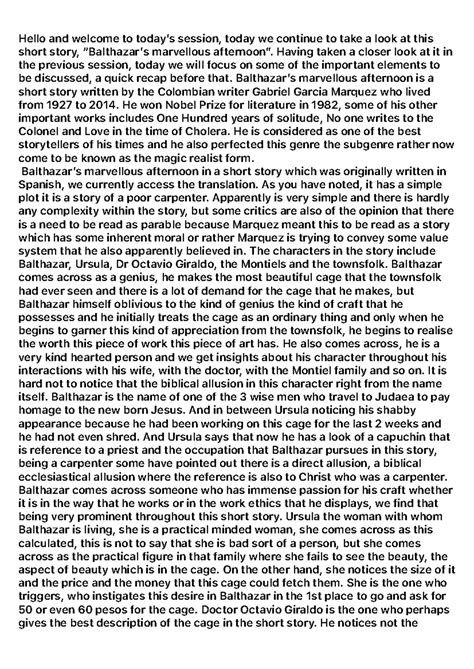 Hello and welcome to today's session, today we continue to take a look at this short story, "Balthazar's marvellous afternoon". Having taken a closer look at it in the previous session, today we will focus on some of the important elements to be discussed, a quick recap before that. Balthazar's marvellous afternoon is a short story written by the Colombian writer Gabriel Garcia Marquez who lived from 1927 to 2014. He won Nobel Prize for literature in 1982, some of his other important works includes One Hundred years of solitude, No one writes to the Colonel and Love in the time of Cholera. He is considered as one of the best storytellers of his times and he also perfected this genre the subgenre rather now come to be known as the magic realist form.

Balthazar's marvellous afternoon in a short story which was originally written in Spanish, we currently access the translation. As you have noted, it has a simple plot it is a story of a poor carpenter. Apparently is very simple and there is hardly any complexity within the story, but some critics are also of the opinion that there is a need to be read as parable because Marquez meant this to be read as a story which has some inherent moral or rather Marquez is trying to convey some value system that he also apparently believed in. The characters in the story include Balthazar, Ursula, Dr Octavio Giraldo, the Montiels and the townsfolk. Balthazar comes across as a genius, he makes the most beautiful cage that the townsfolk had ever seen and there is a lot of demand for the cage that he makes, but Balthazar himself oblivious to the kind of genius the kind of craft that he possesses and he initially treats the cage as an ordinary thing and only when he begins to garner this kind of appreciation from the townsfolk, he begins to realise the worth this piece of work this piece of art has. He also comes across, he is a very kind hearted person and we get insights about his character throughout his interactions with his wife, with the doctor, with the Montiel family and so on. It is hard not to notice that the biblical allusion in this character right from the name itself. Balthazar is the name of one of the 3 wise men who travel to Judaea to pay homage to the new born Jesus. And in between Ursula noticing his shabby appearance because he had been working on this cage for the last 2 weeks and he had not even shred. And Ursula says that now he has a look of a capuchin that is reference to a priest and the occupation that Balthazar pursues in this story, being a carpenter some have pointed out there is a direct allusion, a biblical ecclesiastical allusion where the reference is also to Christ who was a carpenter. Balthazar comes across someone who has immense passion for his craft whether it is in the way that he works or in the work ethics that he displays, we find that being very prominent throughout this short story. Ursula the woman with whom Balthazar is living, she is a practical minded woman, she comes across as this calculated, this is not to say that she is bad sort of a person, but she comes across as the practical figure in that family where she fails to see the beauty, the aspect of beauty which is in the cage. On the other hand, she notices the size of it and the price and the money that this cage could fetch them. She is the one who triggers, who instigates this desire in Balthazar in the 1st place to go and ask for 50 or even 60 pesos for the cage. Doctor Octavio Giraldo is the one who perhaps gives the best description of the cage in the short story. He notices not the